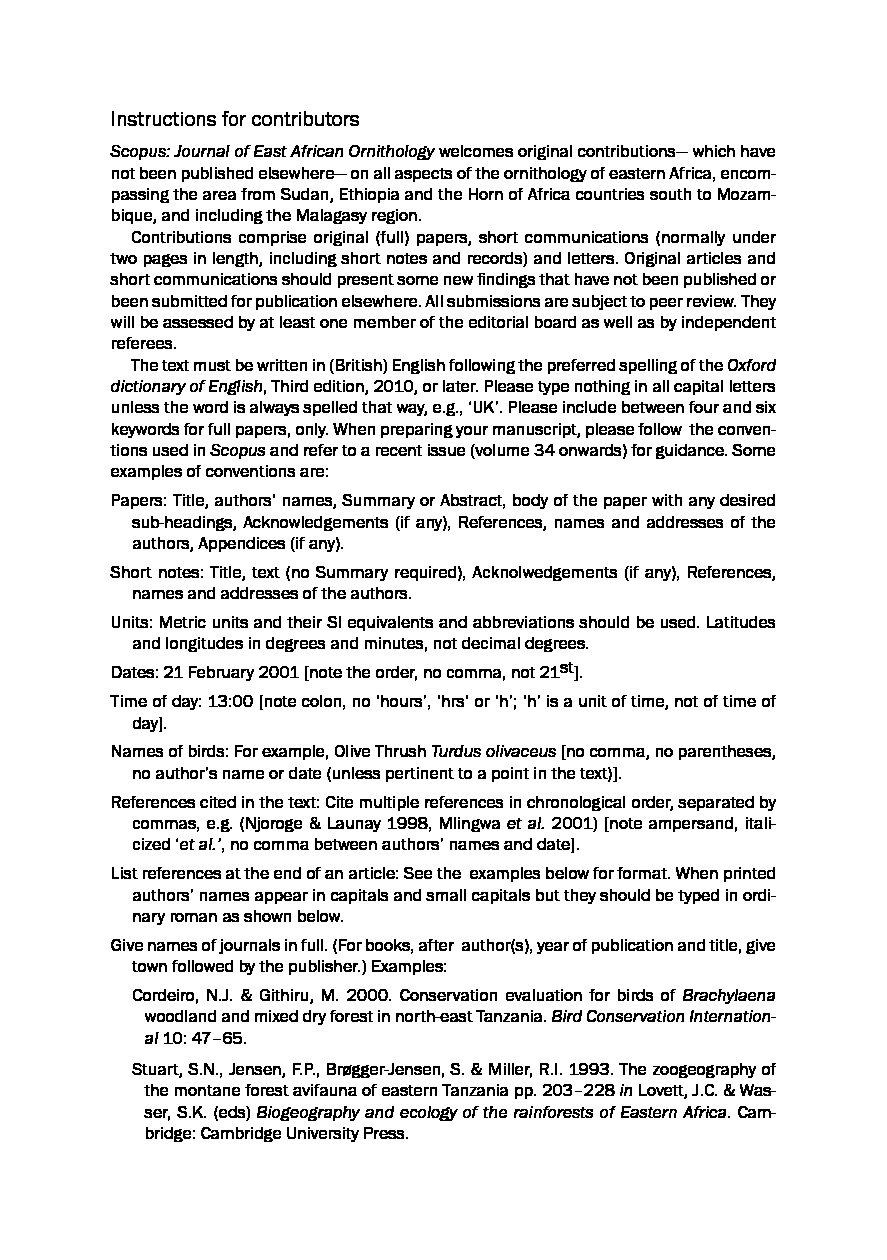 Instructions for contributors

Scopus: Journal of East African Ornithology welcomes original contributions— which have not been published elsewhere— on all aspects of the ornithology of eastern Africa, encompassing the area from Sudan, Ethiopia and the Horn of Africa countries south to Mozambique, and including the Malagasy region.

Contributions comprise original (full) papers, short communications (normally under two pages in length, including short notes and records) and letters. Original articles and short communications should present some new findings that have not been published or been submitted for publication elsewhere. All submissions are subject to peer review. They will be assessed by at least one member of the editorial board as well as by independent referees.

The text must be written in (British) English following the preferred spelling of the Oxford dictionary of English, Third edition, 2010, or later. Please type nothing in all capital letters unless the word is always spelled that way, e.g., 'UK'. Please include between four and six keywords for full papers, only. When preparing your manuscript, please follow the conventions used in Scopus and refer to a recent issue (volume 34 onwards) for guidance. Some examples of conventions are:

Papers: Title, authors' names, Summary or Abstract, body of the paper with any desired sub-headings, Acknowledgements (if any), References, names and addresses of the authors, Appendices (if any).

Short notes: Title, text (no Summary required), Acknolwedgements (if any), References, names and addresses of the authors.

Units: Metric units and their SI equivalents and abbreviations should be used. Latitudes and longitudes in degrees and minutes, not decimal degrees.

Dates: 21 February 2001 [note the order, no comma, not 21$^{st}$].

Time of day: 13:00 [note colon, no 'hours', 'hrs' or 'h'; 'h' is a unit of time, not of time of day].

Names of birds: For example, Olive Thrush Turdus olivaceus [no comma, no parentheses, no author's name or date (unless pertinent to a point in the text)].

References cited in the text: Cite multiple references in chronological order, separated by commas, e.g. (Njoroge & Launay 1998, Mlingwa et al. 2001) [note ampersand, italicized 'et al.', no comma between authors' names and date].

List references at the end of an article: See the examples below for format. When printed authors' names appear in capitals and small capitals but they should be typed in ordinary roman as shown below.

Give names of journals in full. (For books, after author(s), year of publication and title, give town followed by the publisher.) Examples:

Cordeiro, N.J. & Githiru, M. 2000. Conservation evaluation for birds of Brachylaena woodland and mixed dry forest in north-east Tanzania. Bird Conservation International 10: 47–65.

Stuart, S.N., Jensen, F.P., Brøgger-Jensen, S. & Miller, R.I. 1993. The zoogeography of the montane forest avifauna of eastern Tanzania pp. 203–228 in Lovett, J.C. & Wasser, S.K. (eds) Biogeography and ecology of the rainforests of Eastern Africa. Cambridge: Cambridge University Press.